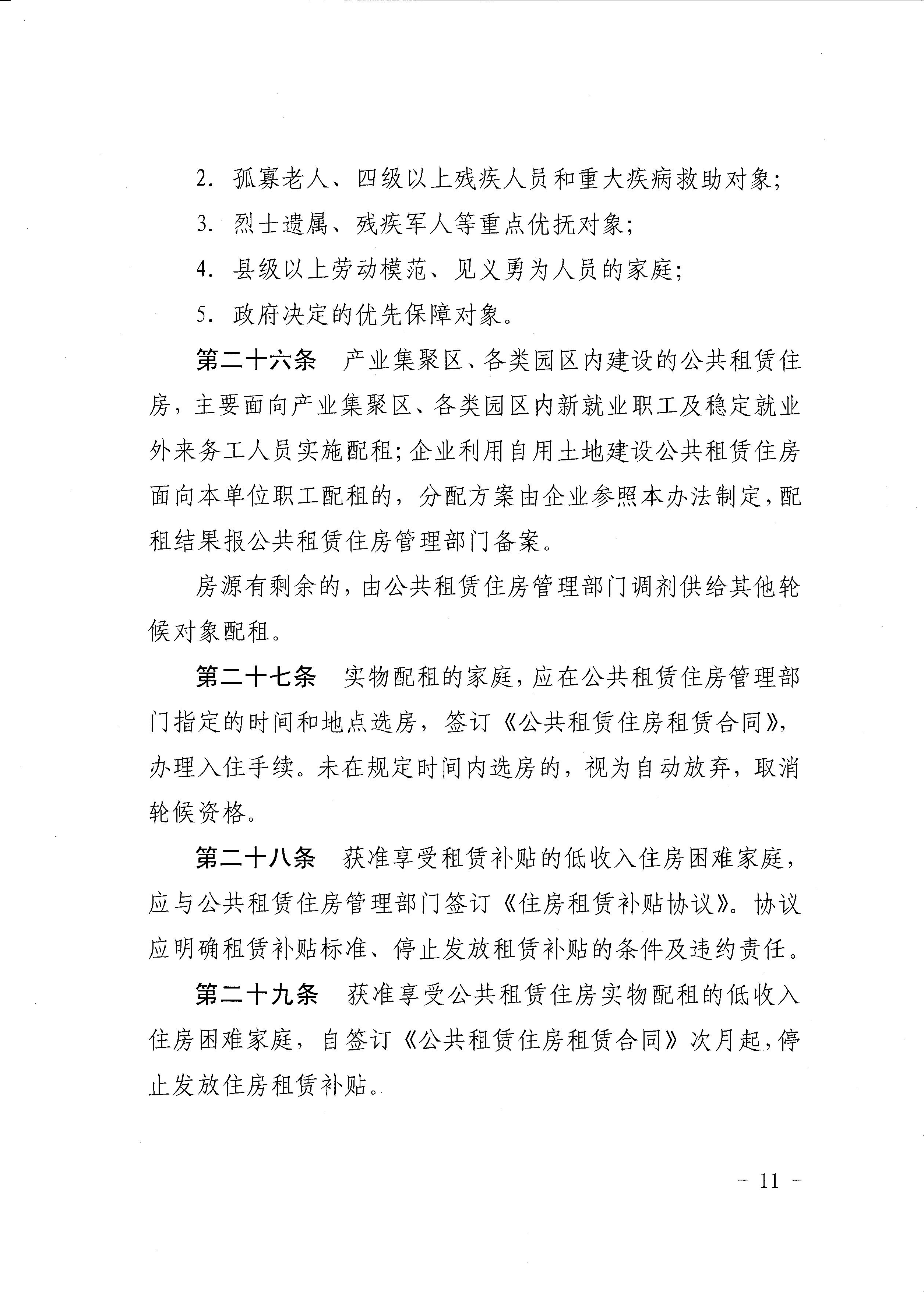 2. 孤寡老人、四级以上残疾人员和重大疾病救助对象;

3. 烈士遗属、残疾军人等重点优抚对象;

4. 县级以上劳动模范、见义勇为人员的家庭;

5. 政府决定的优先保障对象。

第二十六条 产业集聚区、各类园区内建设的公共租赁住房，主要面向产业集聚区、各类园区内新就业职工及稳定就业外来务工人员实施配租;企业利用自用土地建设公共租赁住房面向本单位职工配租的，分配方案由企业参照本办法制定，配租结果报公共租赁住房管理部门备案。

房源有剩余的，由公共租赁住房管理部门调剂供给其他轮候对象配租。

第二十七条 实物配租的家庭，应在公共租赁住房管理部门指定的时间和地点选房，签订《公共租赁住房租赁合同》，办理入住手续。未在规定时间内选房的，视为自动放弃，取消轮候资格。

第二十八条 获准享受租赁补贴的低收入住房困难家庭，应与公共租赁住房管理部门签订《住房租赁补贴协议》。协议应明确租赁补贴标准、停止发放租赁补贴的条件及违约责任。

第二十九条 获准享受公共租赁住房实物配租的低收入住房困难家庭，自签订《公共租赁住房租赁合同》次月起，停止发放住房租赁补贴。

- 11 -